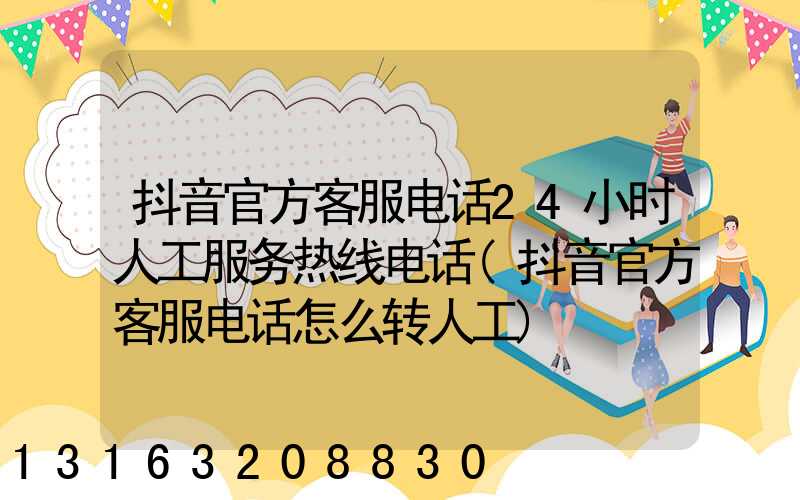 抖音官方客服电话24小时人工服务热线电话(抖音官方客服电话怎么转人工)

13163208830